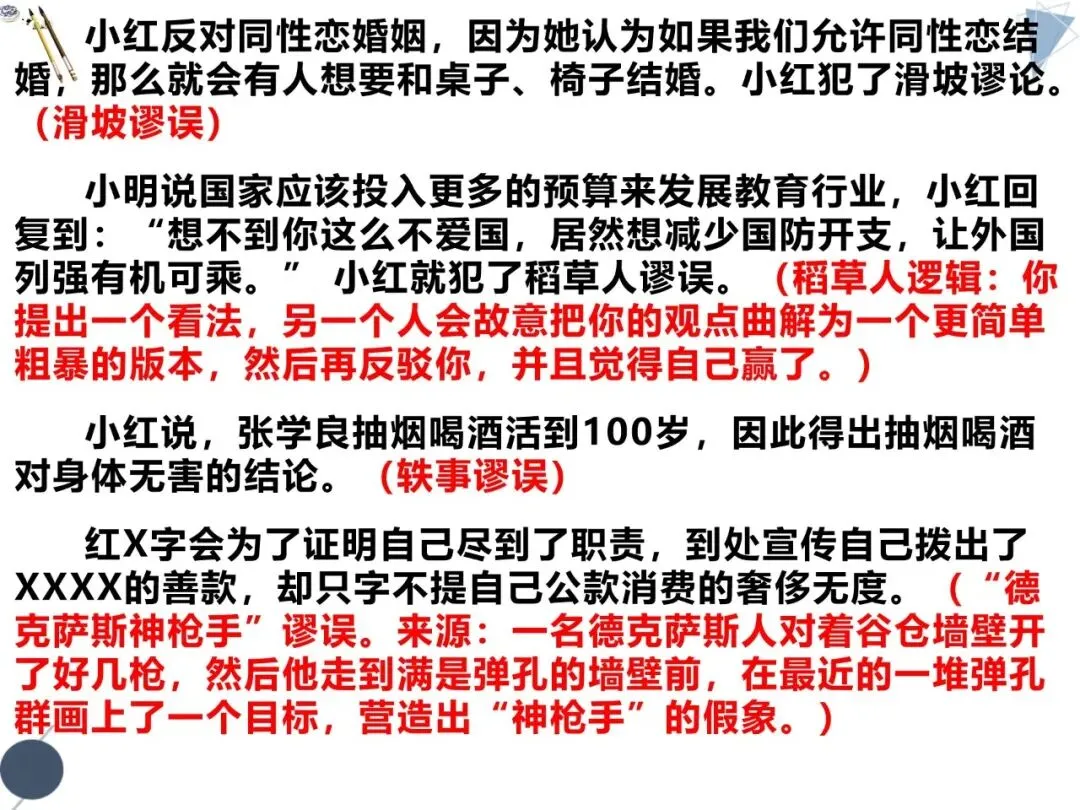 小红反对同性恋婚姻，因为她认为如果我们允许同性恋结婚，那么就会有人想要和桌子、椅子结婚。小红犯了滑坡谬论。（滑坡谬误）

小明说国家应该投入更多的预算来发展教育行业，小红回复到：“想不到你这么不爱国，居然想减少国防开支，让外国列强有机可乘。” 小红就犯了稻草人谬误。（稻草人逻辑：你提出一个看法，另一个人会故意把你的观点曲解为一个更简单粗暴的版本，然后再反驳你，并且觉得自己赢了。）

小红说，张学良抽烟喝酒活到100岁，因此得出抽烟喝酒对身体无害的结论。（轶事谬误）

红X字会为了证明自己尽到了职责，到处宣传自己拨出了XXXX的善款，却只字不提自己公款消费的奢侈无度。（“德克萨斯神枪手”谬误。来源：一名德克萨斯人对着谷仓墙壁开了好几枪，然后他走到满是弹孔的墙壁前，在最近的一堆弹孔群画上了一个目标，营造出“神枪手”的假象。）